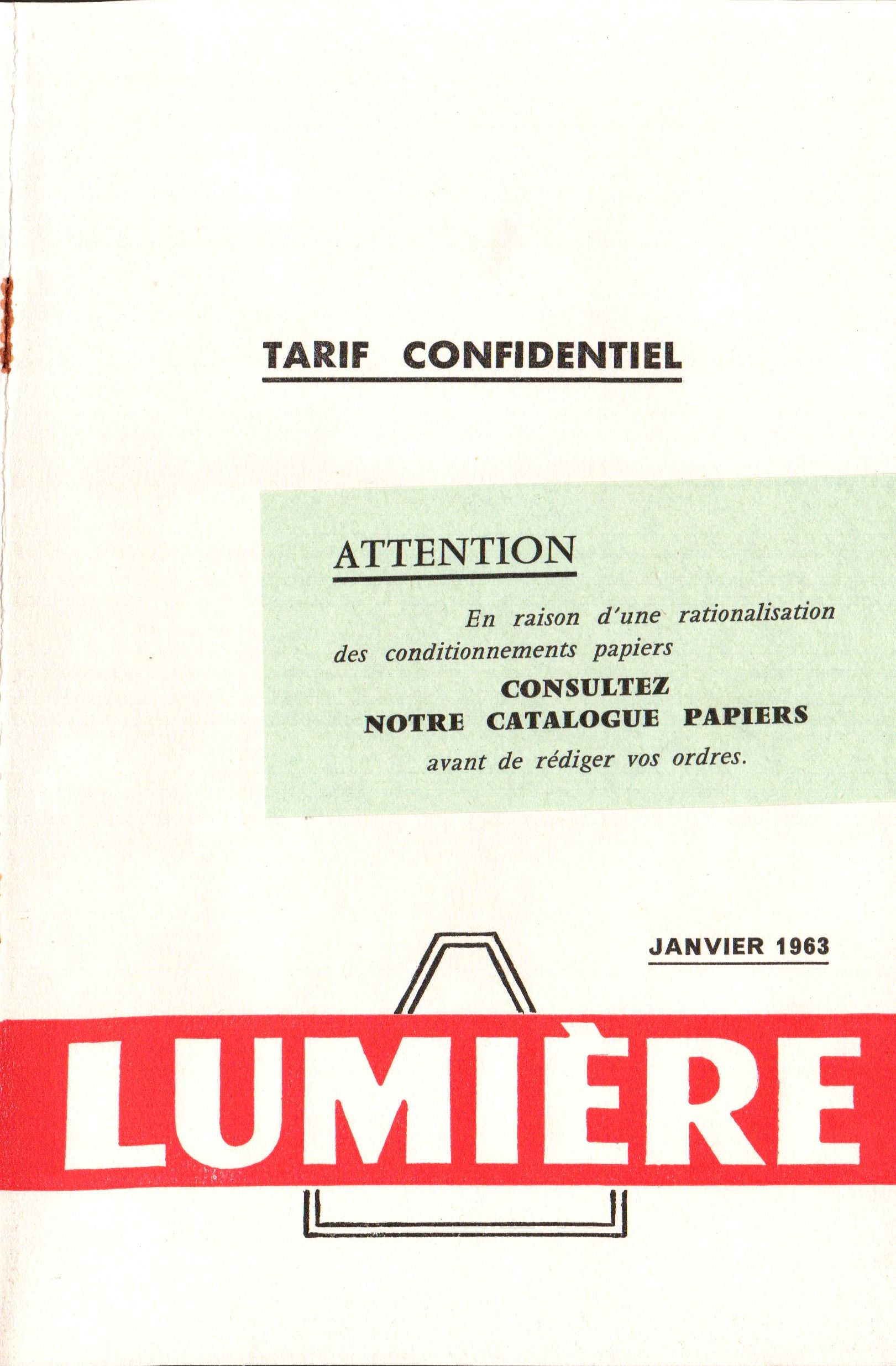 TARIF CONFIDENTIEL

ATTENTION

En raison d'une rationalisation des conditionnements papiers

CONSULTEZ
NOTRE CATALOGUE PAPIERS

avant de rédiger vos ordres.

JANVIER 1963

LUMIÈRE